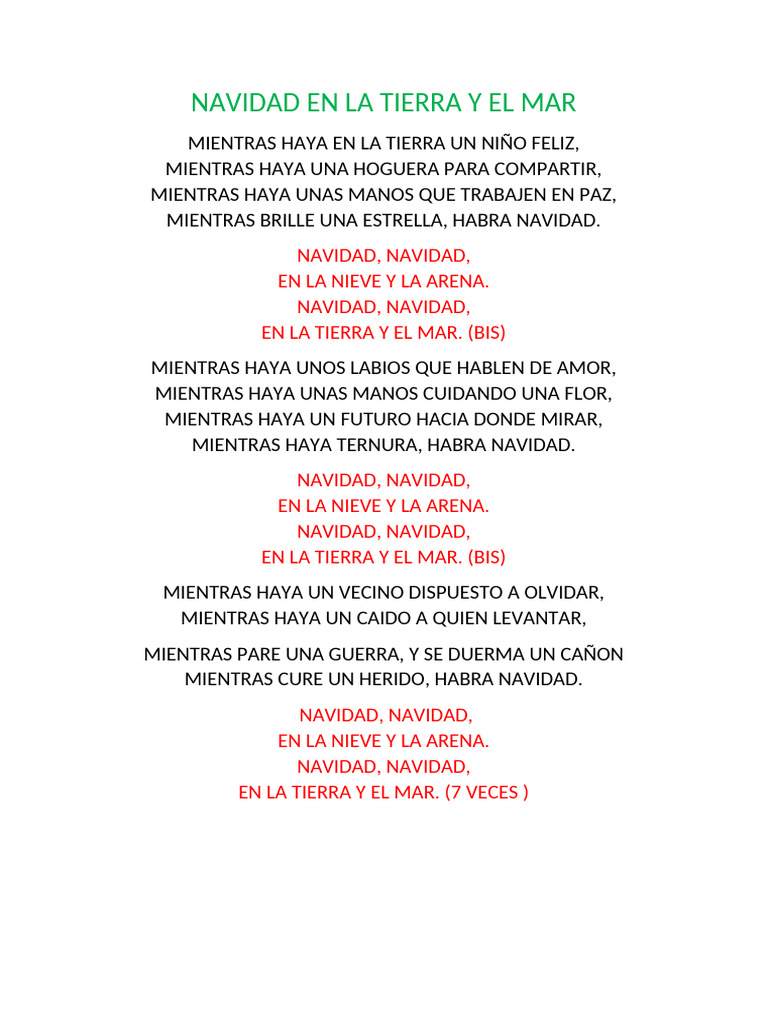 NAVIDAD EN LA TIERRA Y EL MAR

MIENTRAS HAYA EN LA TIERRA UN NIÑO FELIZ,
MIENTRAS HAYA UNA HOGUERA PARA COMPARTIR,
MIENTRAS HAYA UNAS MANOS QUE TRABAJEN EN PAZ,
MIENTRAS BRILLE UNA ESTRELLA, HABRA NAVIDAD.

NAVIDAD, NAVIDAD,
EN LA NIEVE Y LA ARENA.
NAVIDAD, NAVIDAD,
EN LA TIERRA Y EL MAR. (BIS)

MIENTRAS HAYA UNOS LABIOS QUE HABLEN DE AMOR,
MIENTRAS HAYA UNAS MANOS CUIDANDO UNA FLOR,
MIENTRAS HAYA UN FUTURO HACIA DONDE MIRAR,
MIENTRAS HAYA TERNURA, HABRA NAVIDAD.

NAVIDAD, NAVIDAD,
EN LA NIEVE Y LA ARENA.
NAVIDAD, NAVIDAD,
EN LA TIERRA Y EL MAR. (BIS)

MIENTRAS HAYA UN VECINO DISPUESTO A OLVIDAR,
MIENTRAS HAYA UN CAIDO A QUIEN LEVANTAR,

MIENTRAS PARE UNA GUERRA, Y SE DUERMA UN CAÑON
MIENTRAS CURE UN HERIDO, HABRA NAVIDAD.

NAVIDAD, NAVIDAD,
EN LA NIEVE Y LA ARENA.
NAVIDAD, NAVIDAD,
EN LA TIERRA Y EL MAR. (7 VECES )